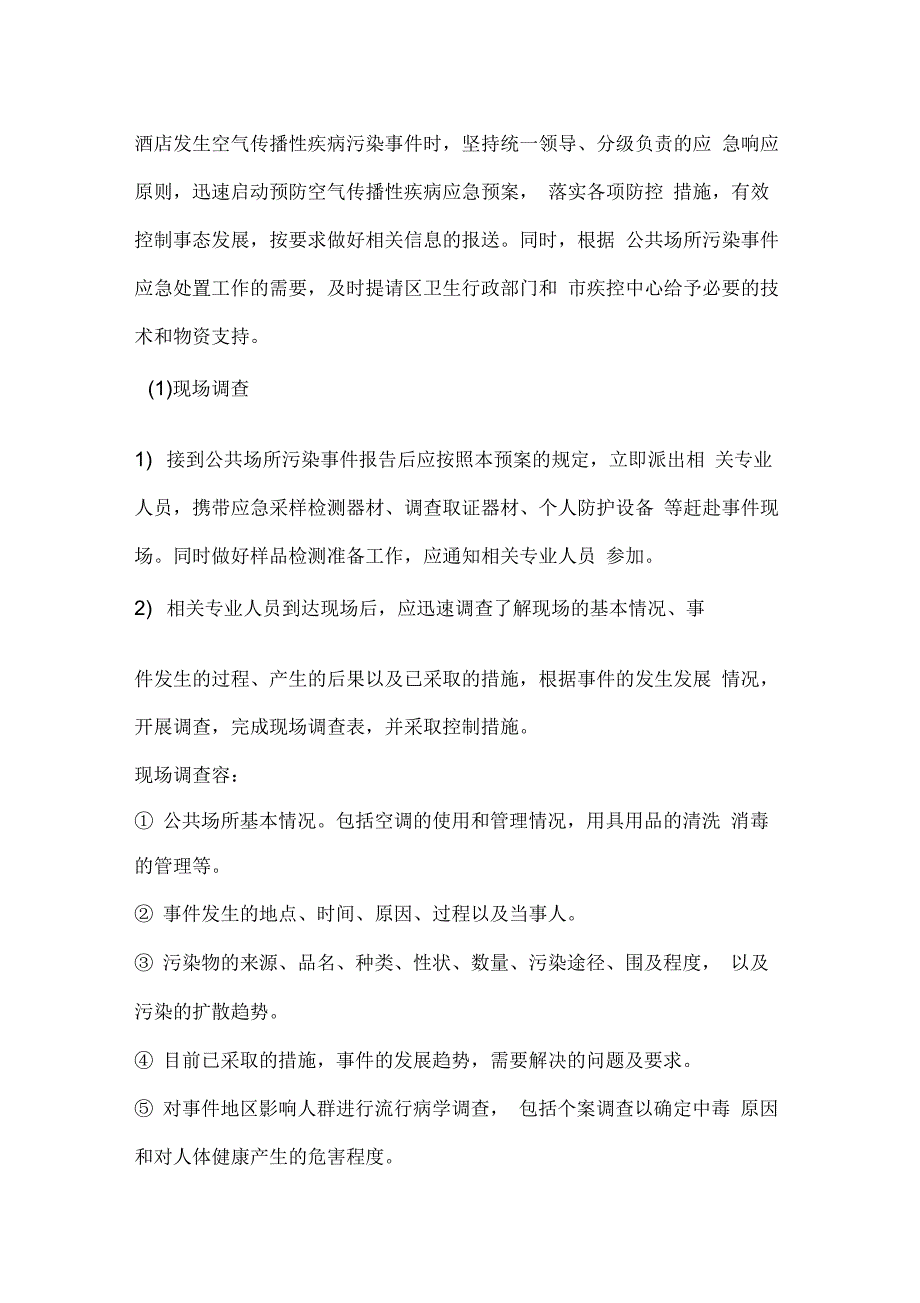 酒店发生空气传播性疾病污染事件时，坚持统一领导、分级负责的应 急响应原则，迅速启动预防空气传播性疾病应急预案， 落实各项防控 措施，有效控制事态发展，按要求做好相关信息的报送。同时，根据 公共场所污染事件应急处置工作的需要，及时提请区卫生行政部门和 市疾控中心给予必要的技术和物资支持。

(1)现场调查

1) 接到公共场所污染事件报告后应按照本预案的规定，立即派出相 关专业人员，携带应急采样检测器材、调查取证器材、个人防护设备 等赶赴事件现场。同时做好样品检测准备工作，应通知相关专业人员 参加。

2) 相关专业人员到达现场后，应迅速调查了解现场的基本情况、事

件发生的过程、产生的后果以及已采取的措施，根据事件的发生发展 情况，开展调查，完成现场调查表，并采取控制措施。

现场调查容：

① 公共场所基本情况。包括空调的使用和管理情况，用具用品的清洗 消毒的管理等。

② 事件发生的地点、时间、原因、过程以及当事人。

③ 污染物的来源、品名、种类、性状、数量、污染途径、围及程度， 以及污染的扩散趋势。

④ 目前已采取的措施，事件的发展趋势，需要解决的问题及要求。

⑤ 对事件地区影响人群进行流行病学调查， 包括个案调查以确定中毒 原因和对人体健康产生的危害程度。